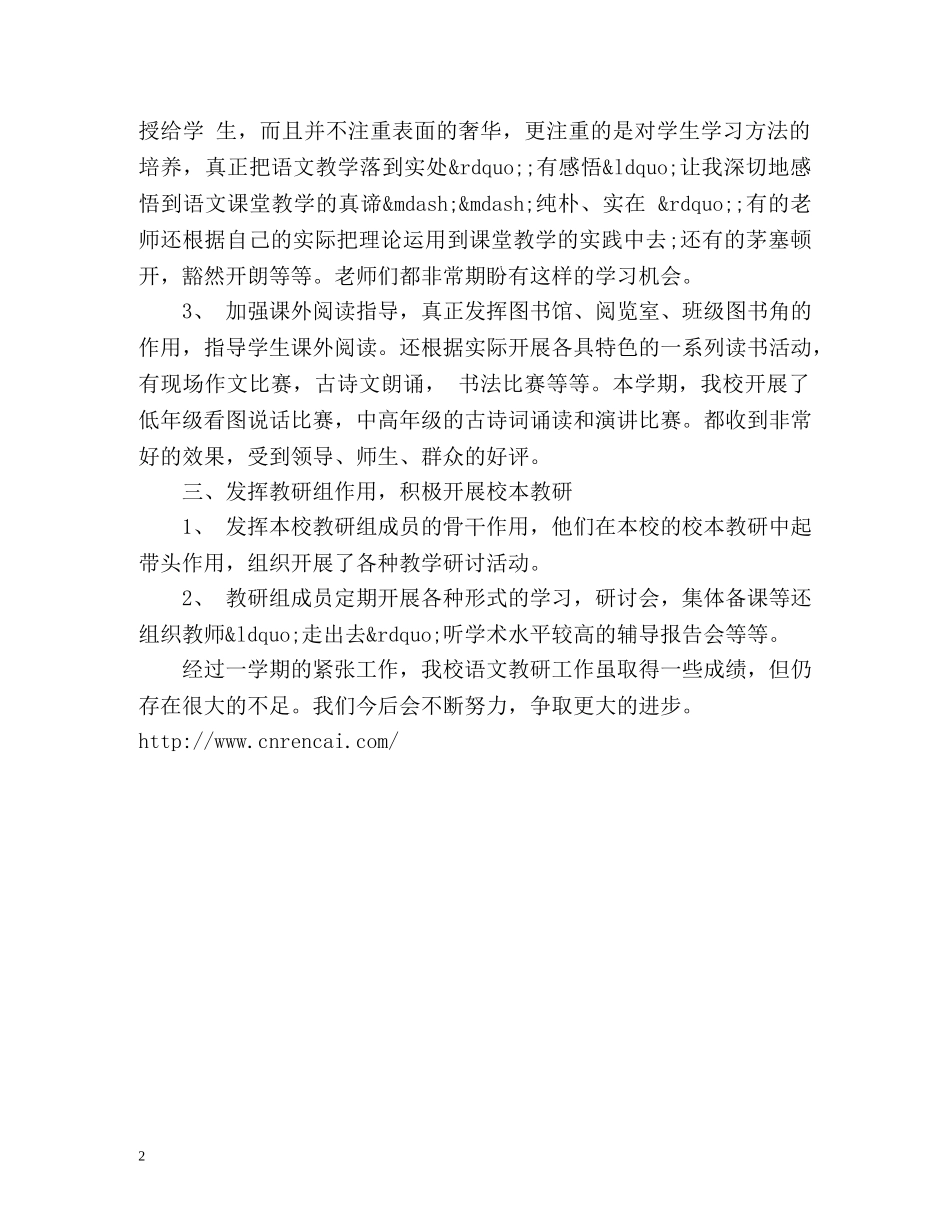 授给学 生，而且并不注重表面的奢华，更注重的是对学生学习方法的培养，真正把语文教学落到实处&rdquo;;有感悟&ldquo;让我深切地感悟到语文课堂教学的真谛&mdash;&mdash;纯朴、实在 &rdquo;;有的老师还根据自己的实际把理论运用到课堂教学的实践中去;还有的茅塞顿开，豁然开朗等等。老师们都非常期盼有这样的学习机会。

3、 加强课外阅读指导，真正发挥图书馆、阅览室、班级图书角的作用，指导学生课外阅读。还根据实际开展各具特色的一系列读书活动，有现场作文比赛，古诗文朗诵， 书法比赛等等。本学期，我校开展了低年级看图说话比赛，中高年级的古诗词诵读和演讲比赛。都收到非常好的效果，受到领导、师生、群众的好评。

三、发挥教研组作用，积极开展校本教研

1、 发挥本校教研组成员的骨干作用，他们在本校的校本教研中起带头作用，组织开展了各种教学研讨活动。

2、 教研组成员定期开展各种形式的学习，研讨会，集体备课等还组织教师&ldquo;走出去&rdquo;听学术水平较高的辅导报告会等等。

经过一学期的紧张工作，我校语文教研工作虽取得一些成绩，但仍存在很大的不足。我们今后会不断努力，争取更大的进步。

http://www.cnrencai.com/

2